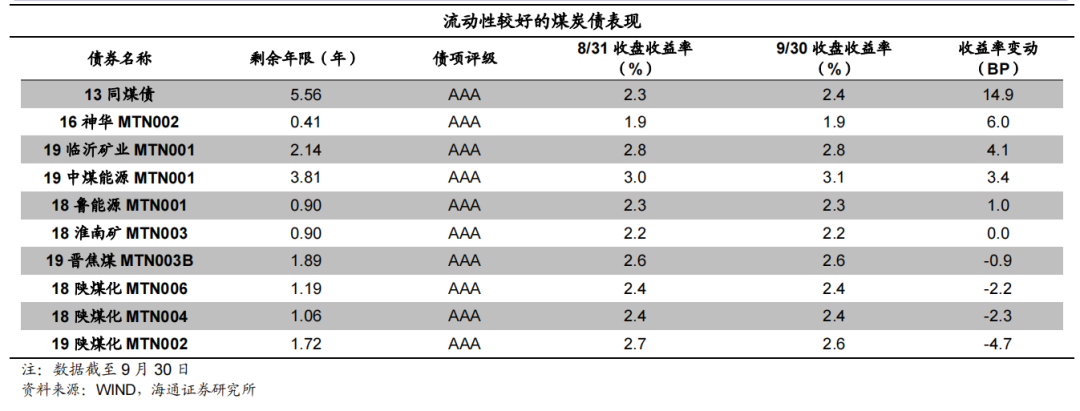 流动性较好的煤炭债表现

| 债券名称 | 剩余年限（年） | 债项评级 | 8/31 收盘收益率（%） | 9/30 收盘收益率（%） | 收益率变动（BP） |
|---|---|---|---|---|---|
| 13 同煤债 | 5.56 | AAA | 2.3 | 2.4 | 14.9 |
| 16 神华 MTN002 | 0.41 | AAA | 1.9 | 1.9 | 6.0 |
| 19 临沂矿业 MTN001 | 2.14 | AAA | 2.8 | 2.8 | 4.1 |
| 19 中煤能源 MTN001 | 3.81 | AAA | 3.0 | 3.1 | 3.4 |
| 18 鲁能源 MTN001 | 0.90 | AAA | 2.3 | 2.3 | 1.0 |
| 18 淮南矿 MTN003 | 0.90 | AAA | 2.2 | 2.2 | 0.0 |
| 19 晋焦煤 MTN003B | 1.89 | AAA | 2.6 | 2.6 | -0.9 |
| 18 陕煤化 MTN006 | 1.19 | AAA | 2.4 | 2.4 | -2.2 |
| 18 陕煤化 MTN004 | 1.06 | AAA | 2.4 | 2.4 | -2.3 |
| 19 陕煤化 MTN002 | 1.72 | AAA | 2.7 | 2.6 | -4.7 |

注：数据截至 9 月 30 日
资料来源：WIND，海通证券研究所